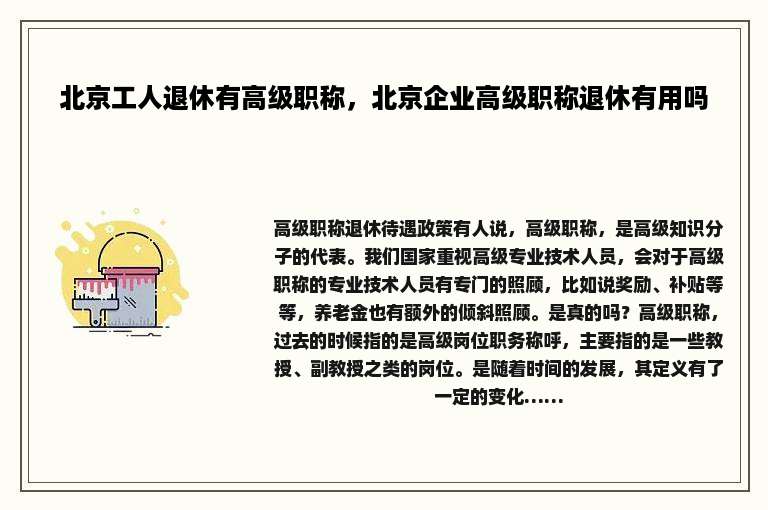 北京工人退休有高级职称，北京企业高级职称退休有用吗

高级职称退休待遇政策有人说，高级职称，是高级知识分子的代表。我们国家重视高级专业技术人员，会对于高级职称的专业技术人员有专门的照顾，比如说奖励、补贴等等，养老金也有额外的倾斜照顾。是真的吗？高级职称，过去的时候指的是高级岗位职务称呼，主要指的是一些教授、副教授之类的岗位。是随着时间的发展，其定义有了一定的变化......